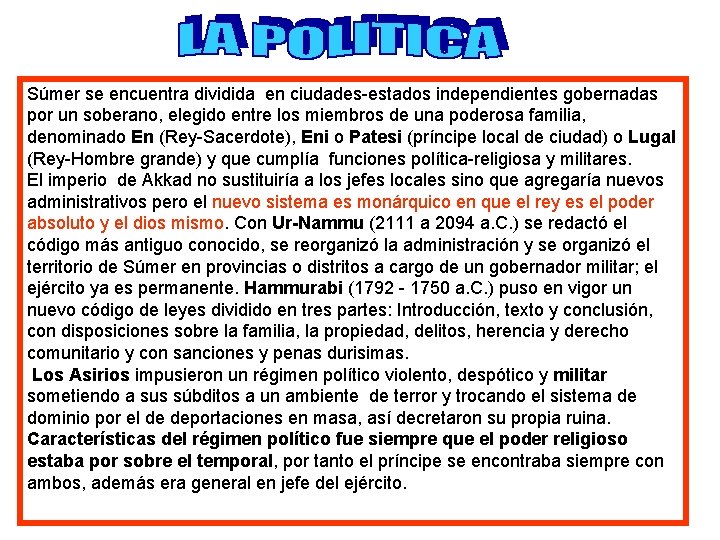 LA POLITICA

Súmer se encuentra dividida en ciudades-estados independientes gobernadas por un soberano, elegido entre los miembros de una poderosa familia, denominado En (Rey-Sacerdote), Eni o Patesi (príncipe local de ciudad) o Lugal (Rey-Hombre grande) y que cumplía funciones política-religiosa y militares.
El imperio de Akkad no sustituiría a los jefes locales sino que agregaría nuevos administrativos pero el nuevo sistema es monárquico en que el rey es el poder absoluto y el dios mismo. Con Ur-Nammu (2111 a 2094 a.C.) se redactó el código más antiguo conocido, se reorganizó la administración y se organizó el territorio de Súmer en provincias o distritos a cargo de un gobernador militar; el ejército ya es permanente. Hammurabi (1792 - 1750 a.C.) puso en vigor un nuevo código de leyes dividido en tres partes: Introducción, texto y conclusión, con disposiciones sobre la familia, la propiedad, delitos, herencia y derecho comunitario y con sanciones y penas durisimas.
Los Asirios impusieron un régimen político violento, despótico y militar sometiendo a sus súbditos a un ambiente de terror y trocando el sistema de dominio por el de deportaciones en masa, así decretaron su propia ruina.
Características del régimen político fue siempre que el poder religioso estaba por sobre el temporal, por tanto el príncipe se encontraba siempre con ambos, además era general en jefe del ejército.